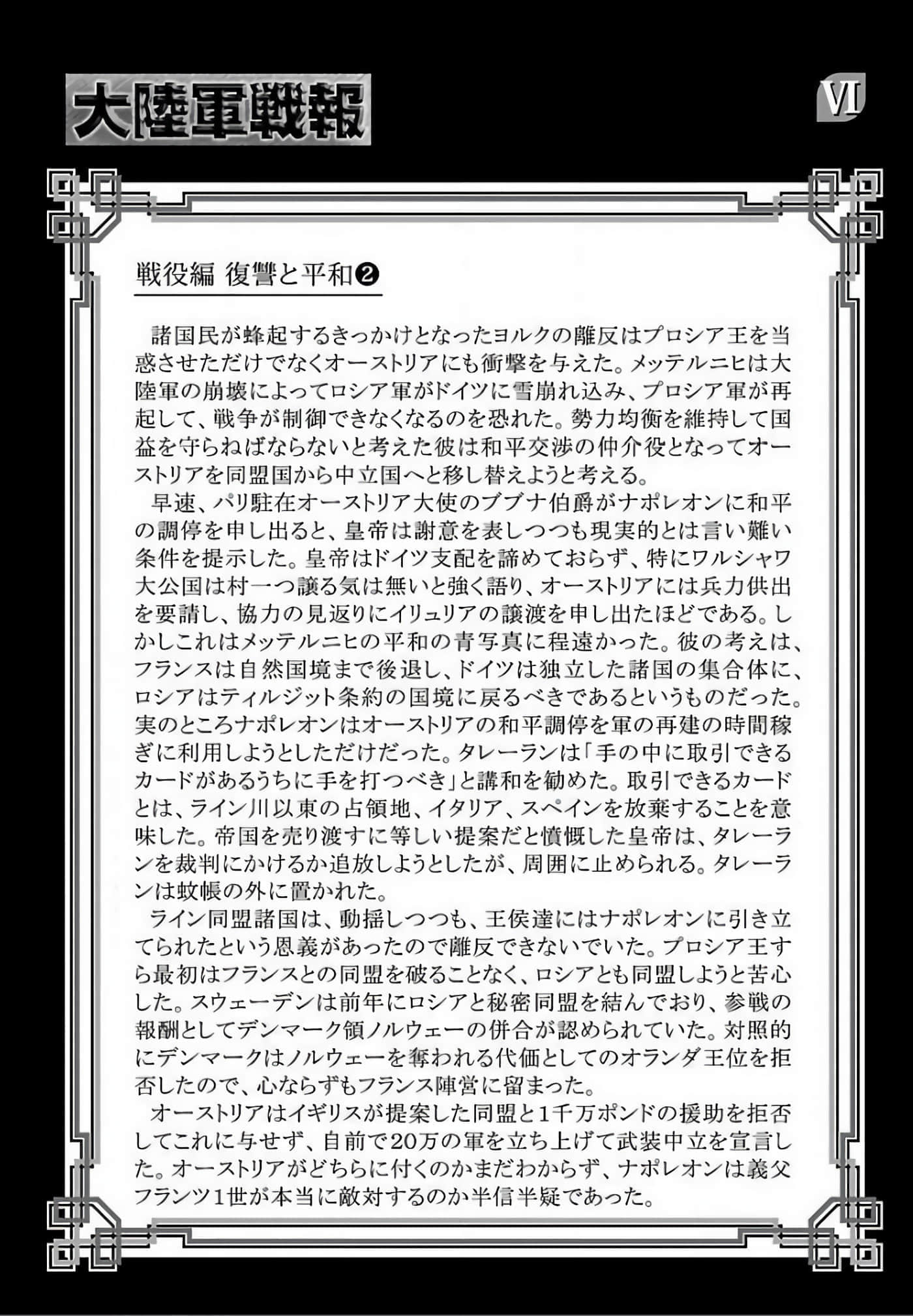 大陸軍戦報

VI

戦役編 復讐と平和❷

諸国民が蜂起するきっかけとなったヨルクの離反はプロシア王を当惑させただけでなくオーストリアにも衝撃を与えた。メッテルニヒは大陸軍の崩壊によってロシア軍がドイツに雪崩れ込み、プロシア軍が再起して、戦争が制御できなくなるのを恐れた。勢力均衡を維持して国益を守らねばならないと考えた彼は和平交渉の仲介役となってオーストリアを同盟国から中立国へと移し替えようと考える。

早速、パリ駐在オーストリア大使のブブナ伯爵がナポレオンに和平の調停を申し出ると、皇帝は謝意を表しつつも現実的とは言い難い条件を提示した。皇帝はドイツ支配を諦めておらず、特にワルシャワ大公国は村一つ譲る気は無いと強く語り、オーストリアには兵力供出を要請し、協力の見返りにイリュリアの譲渡を申し出たほどである。しかしこれはメッテルニヒの平和の青写真に程遠かった。彼の考えは、フランスは自然国境まで後退し、ドイツは独立した諸国の集合体に、ロシアはティルジット条約の国境に戻るべきであるというものだった。実のところナポレオンはオーストリアの和平調停を軍の再建の時間稼ぎに利用しようとしただけだった。タレーランは「手の中に取引できるカードがあるうちに手を打つべき」と講和を勧めた。取引できるカードとは、ライン川以東の占領地、イタリア、スペインを放棄することを意味した。帝国を売り渡すに等しい提案だと憤慨した皇帝は、タレーランを裁判にかけるか追放しようとしたが、周囲に止められる。タレーランは蚊帳の外に置かれた。

ライン同盟諸国は、動揺しつつも、王侯達にはナポレオンに引き立てられたという恩義があったので離反できないでいた。プロシア王すら最初はフランスとの同盟を破ることなく、ロシアとも同盟しようと苦心した。スウェーデンは前年にロシアと秘密同盟を結んでおり、参戦の報酬としてデンマーク領ノルウェーの併合が認められていた。対照的にデンマークはノルウェーを奪われる代価としてのオランダ王位を拒否したので、心ならずもフランス陣営に留まった。

オーストリアはイギリスが提案した同盟と1千万ポンドの援助を拒否してこれに与せず、自前で20万の軍を立ち上げて武装中立を宣言した。オーストリアがどちらに付くのかまだわからず、ナポレオンは義父フランツ1世が本当に敵対するのか半信半疑であった。